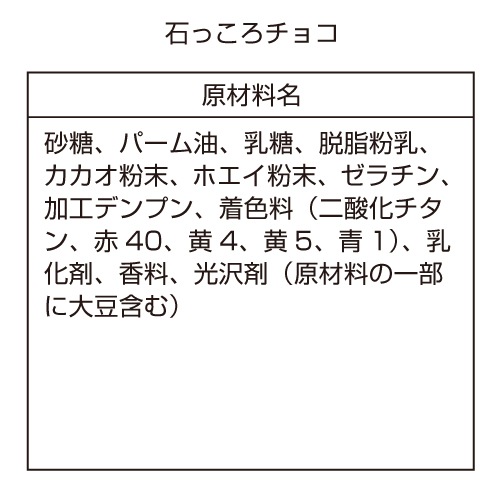 石っころチョコ

| 原材料名 |
|---|
| 砂糖、パーム油、乳糖、脱脂粉乳、カカオ粉末、ホエイ粉末、ゼラチン、加工デンプン、着色料（二酸化チタン、赤 40、黄 4、黄 5、青 1）、乳化剤、香料、光沢剤（原材料の一部に大豆含む） |